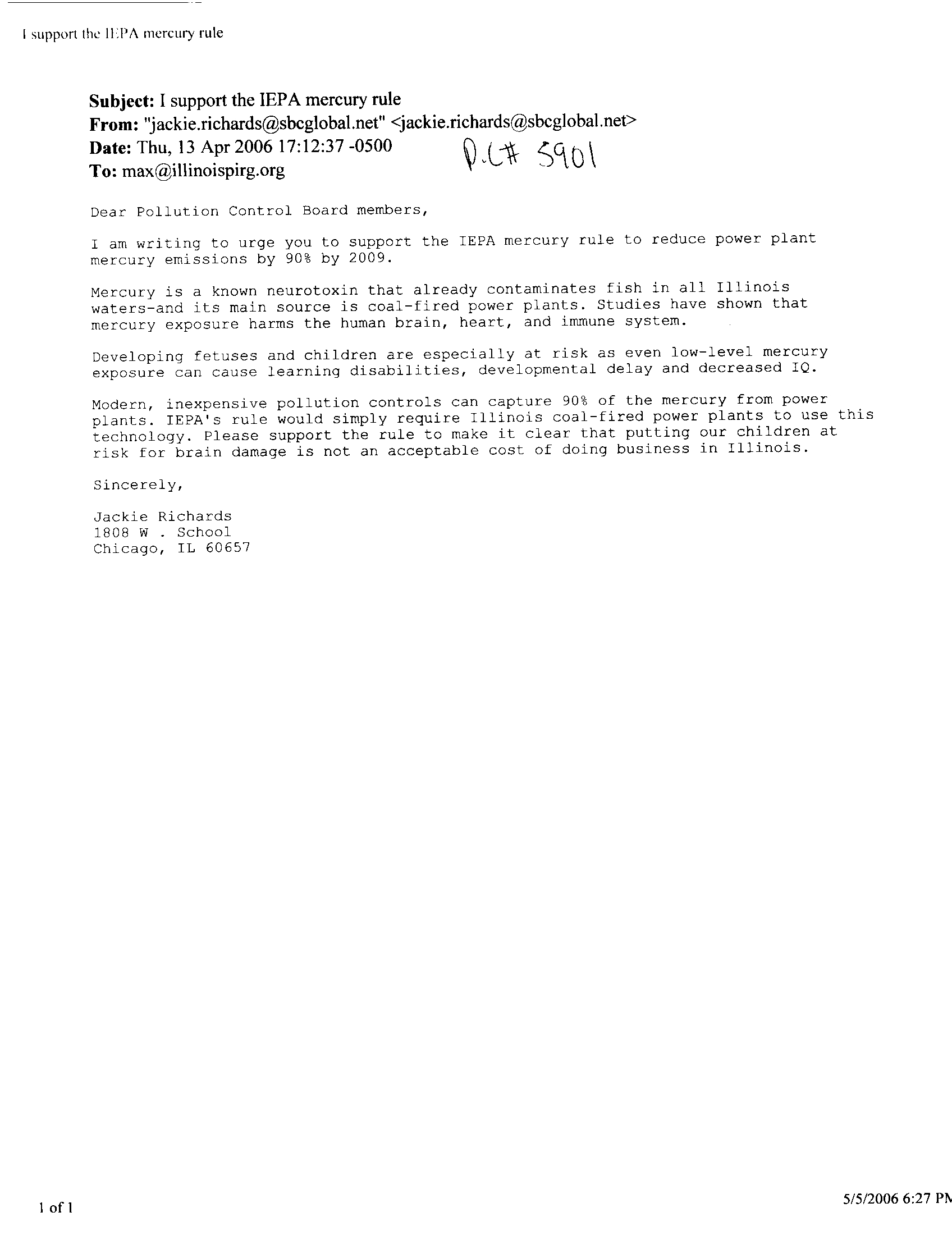 I support the IEPA mercury rule

**Subject:** I support the IEPA mercury rule
**From:** "jackie.richards@sbcglobal.net" <jackie.richards@sbcglobal.net>
**Date:** Thu, 13 Apr 2006 17:12:37 -0500
**To:** max@illinoispirg.org

P.C# 5901

Dear Pollution Control Board members,

I am writing to urge you to support the IEPA mercury rule to reduce power plant mercury emissions by 90% by 2009.

Mercury is a known neurotoxin that already contaminates fish in all Illinois waters-and its main source is coal-fired power plants. Studies have shown that mercury exposure harms the human brain, heart, and immune system.

Developing fetuses and children are especially at risk as even low-level mercury exposure can cause learning disabilities, developmental delay and decreased IQ.

Modern, inexpensive pollution controls can capture 90% of the mercury from power plants. IEPA's rule would simply require Illinois coal-fired power plants to use this technology. Please support the rule to make it clear that putting our children at risk for brain damage is not an acceptable cost of doing business in Illinois.

Sincerely,

Jackie Richards
1808 W . School
Chicago, IL 60657

1 of 1

5/5/2006 6:27 PM